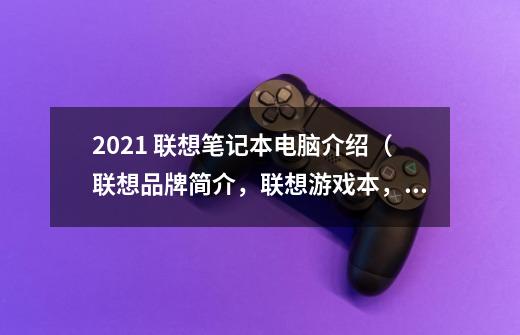 2021 联想笔记本电脑介绍（联想品牌简介，联想游戏本，...